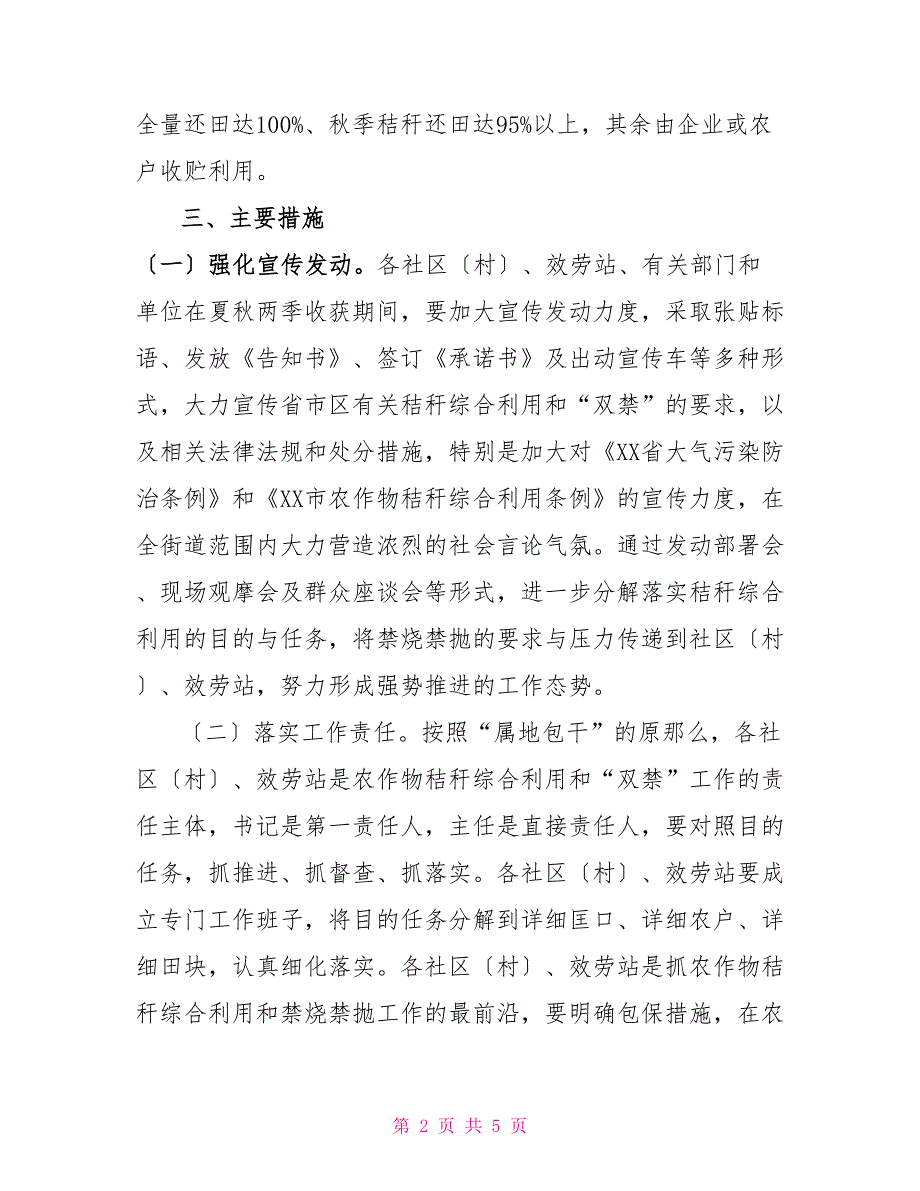 全量还田达100%、秋季秸秆还田达95%以上，其余由企业或农户收贮利用。

三、主要措施

〔一〕强化宣传发动。各社区〔村〕、效劳站、有关部门和单位在夏秋两季收获期间，要加大宣传发动力度，采取张贴标语、发放《告知书》、签订《承诺书》及出动宣传车等多种形式，大力宣传省市区有关秸秆综合利用和“双禁”的要求，以及相关法律法规和处分措施，特别是加大对《XX省大气污染防治条例》和《XX市农作物秸秆综合利用条例》的宣传力度，在全街道范围内大力营造浓烈的社会言论气氛。通过发动部署会、现场观摩会及群众座谈会等形式，进一步分解落实秸秆综合利用的目的与任务，将禁烧禁抛的要求与压力传递到社区〔村〕、效劳站，努力形成强势推进的工作态势。

〔二〕落实工作责任。按照“属地包干”的原那么，各社区〔村〕、效劳站是农作物秸秆综合利用和“双禁”工作的责任主体，书记是第一责任人，主任是直接责任人，要对照目的任务，抓推进、抓督查、抓落实。各社区〔村〕、效劳站要成立专门工作班子，将目的任务分解到详细匡口、详细农户、详细田块，认真细化落实。各社区〔村〕、效劳站是抓农作物秸秆综合利用和禁烧禁抛工作的最前沿，要明确包保措施，在农

第 2 页 共 5 页